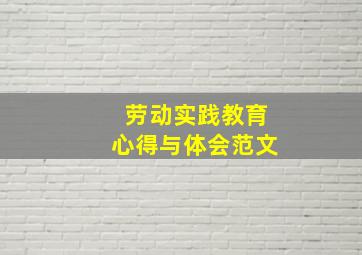 劳动实践教育
心得与体会范文